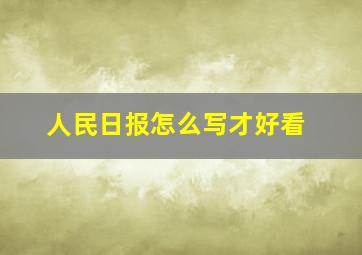 人民日报怎么写才好看